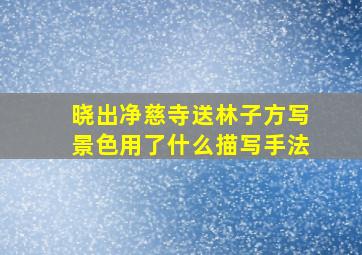 晓出净慈寺送林子方写景色用了什么描写手法